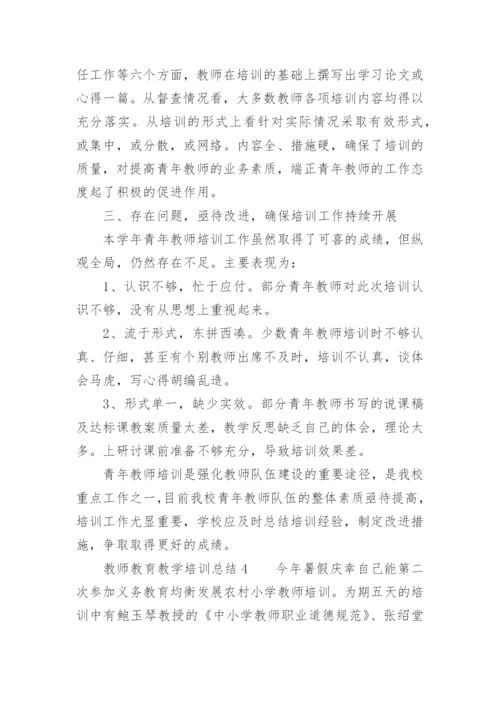 任工作等六个方面，教师在培训的基础上撰写出学习论文或心得一篇。从督查情况看，大多数教师各项培训内容均得以充分落实。从培训的形式上看针对实际情况采取有效形式，或集中，或分散，或网络。内容全、措施硬，确保了培训的质量，对提高青年教师的业务素质，端正青年教师的工作态度起了积极的促进作用。

三、存在问题，亟待改进，确保培训工作持续开展

本学年青年教师培训工作虽然取得了可喜的成绩，但纵观全局，仍然存在不足。主要表现为：

1、认识不够，忙于应付。部分青年教师对此次培训认识不够，没有从思想上重视起来。

2、流于形式，东拼西凑。少数青年教师培训时不够认真、仔细，甚至有个别教师出席不及时，培训不认真，谈体会马虎，写心得胡编乱造。

3、形式单一，缺少实效。部分青年教师书写的说课稿及达标课教案质量太差，教学反思缺乏自己的体会，理论太多。上研讨课前准备不够充分，导致培训效果差。

青年教师培训是强化教师队伍建设的重要途径，是我校重点工作之一，目前我校青年教师队伍的整体素质亟待提高，培训工作尤显重要，学校应及时总结培训经验，制定改进措施，争取取得更好的成绩。

教师教育教学培训总结4　　今年暑假庆幸自己能第二次参加义务教育均衡发展农村小学教师培训。为期五天的培训中有鲍玉琴教授的《中小学教师职业道德规范》、张绍堂